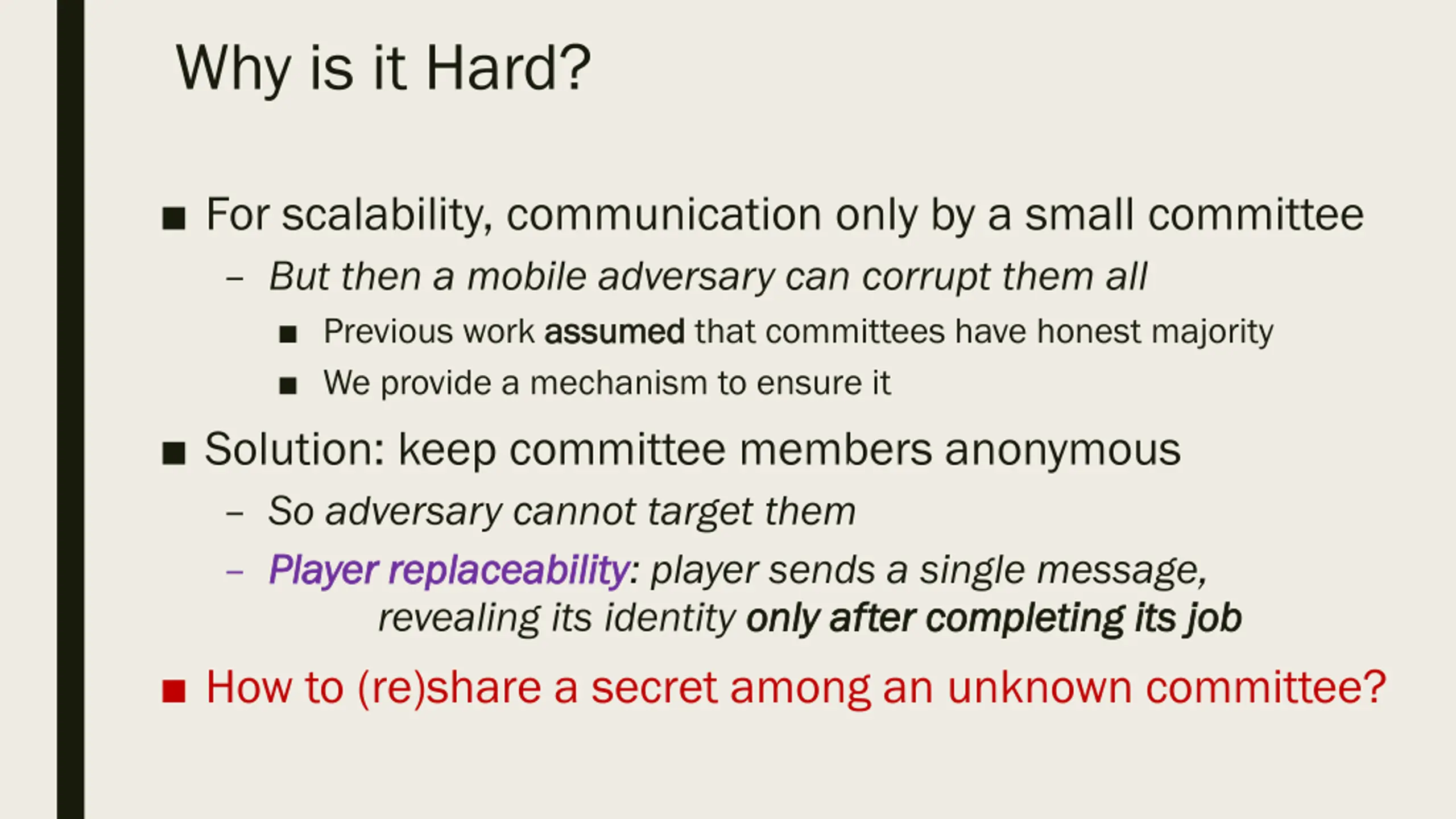 Why is it Hard?

■ For scalability, communication only by a small committee

– But then a mobile adversary can corrupt them all

■ Previous work assumed that committees have honest majority

■ We provide a mechanism to ensure it

■ Solution: keep committee members anonymous

– So adversary cannot target them

– Player replaceability: player sends a single message, revealing its identity only after completing its job

■ How to (re)share a secret among an unknown committee?